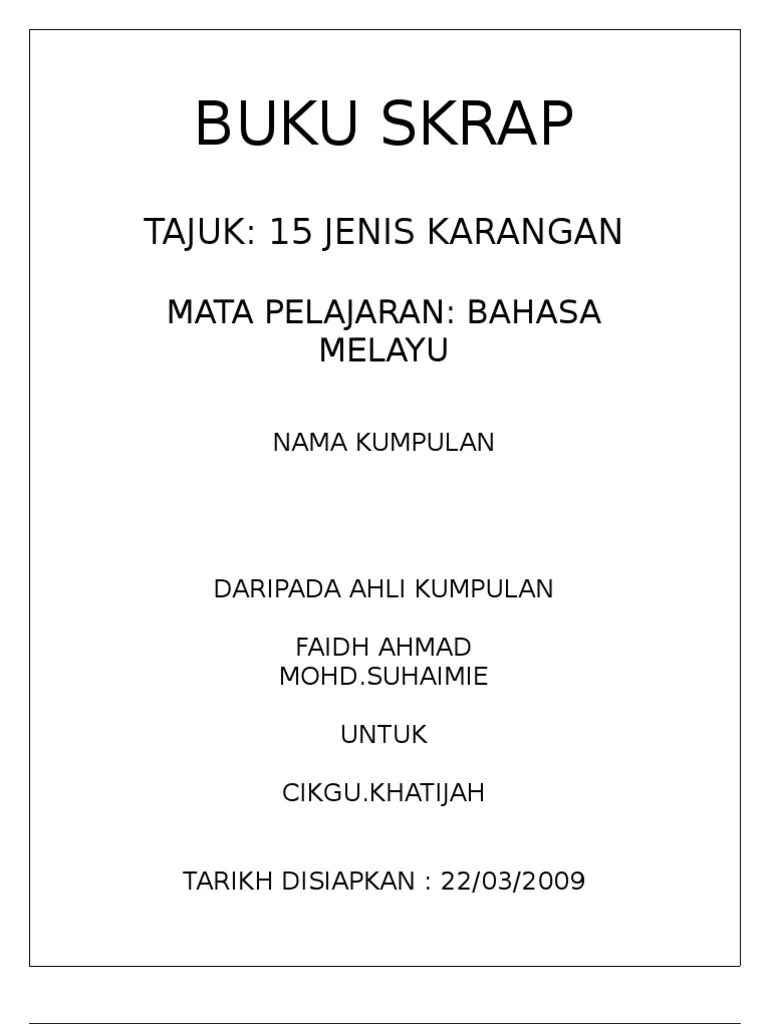 BUKU SKRAP

TAJUK: 15 JENIS KARANGAN

MATA PELAJARAN: BAHASA MELAYU

NAMA KUMPULAN

DARIPADA AHLI KUMPULAN

FAIDH AHMAD
MOHD.SUHAIMIE

UNTUK

CIKGU.KHATIJAH

TARIKH DISIAPKAN : 22/03/2009